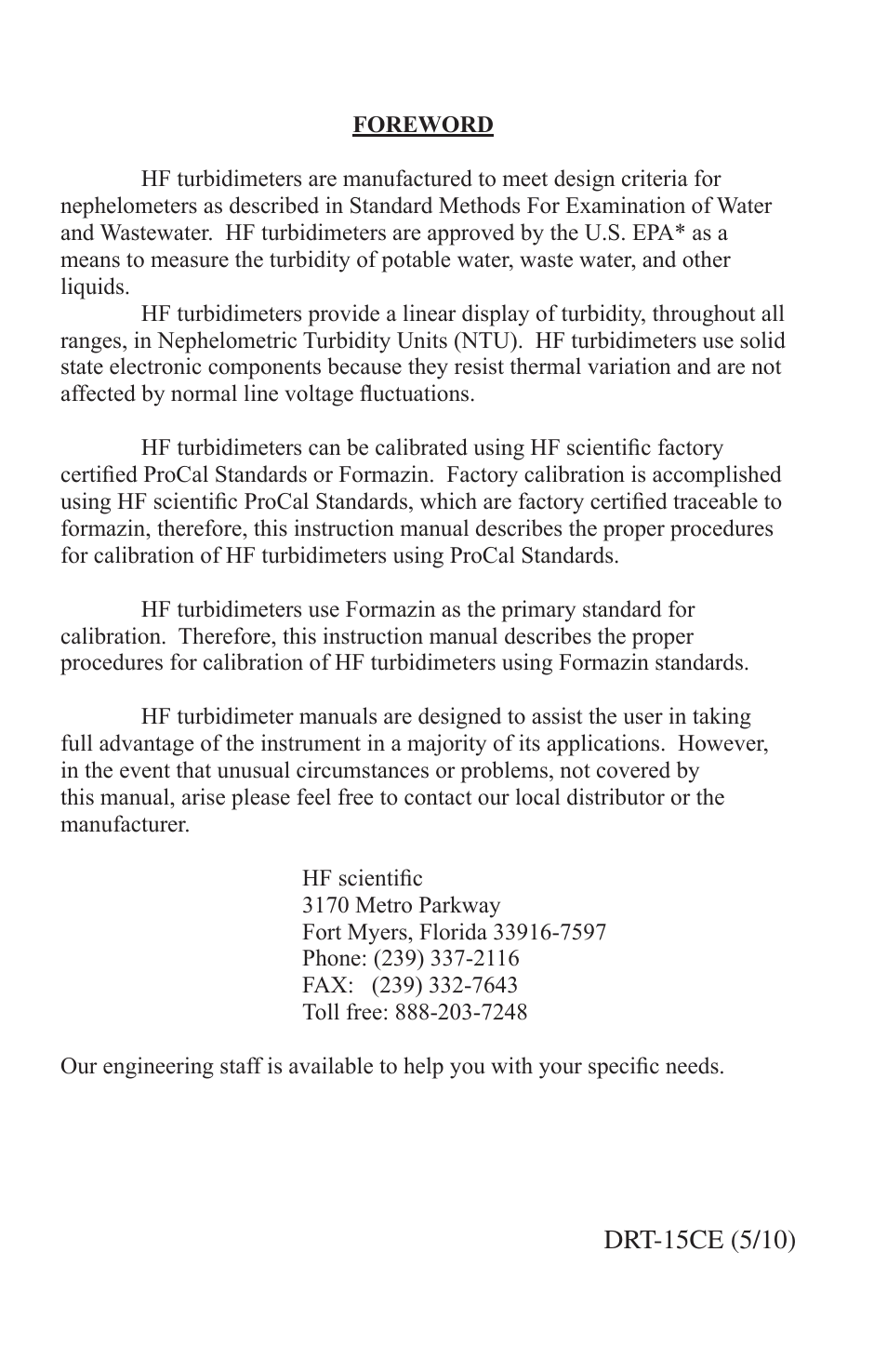 FOREWORD

HF turbidimeters are manufactured to meet design criteria for nephelometers as described in Standard Methods For Examination of Water and Wastewater. HF turbidimeters are approved by the U.S. EPA* as a means to measure the turbidity of potable water, waste water, and other liquids.
HF turbidimeters provide a linear display of turbidity, throughout all ranges, in Nephelometric Turbidity Units (NTU). HF turbidimeters use solid state electronic components because they resist thermal variation and are not affected by normal line voltage fluctuations.

HF turbidimeters can be calibrated using HF scientific factory certified ProCal Standards or Formazin. Factory calibration is accomplished using HF scientific ProCal Standards, which are factory certified traceable to formazin, therefore, this instruction manual describes the proper procedures for calibration of HF turbidimeters using ProCal Standards.

HF turbidimeters use Formazin as the primary standard for calibration. Therefore, this instruction manual describes the proper procedures for calibration of HF turbidimeters using Formazin standards.

HF turbidimeter manuals are designed to assist the user in taking full advantage of the instrument in a majority of its applications. However, in the event that unusual circumstances or problems, not covered by this manual, arise please feel free to contact our local distributor or the manufacturer.

HF scientific
3170 Metro Parkway
Fort Myers, Florida 33916-7597
Phone: (239) 337-2116
FAX: (239) 332-7643
Toll free: 888-203-7248

Our engineering staff is available to help you with your specific needs.

DRT-15CE (5/10)